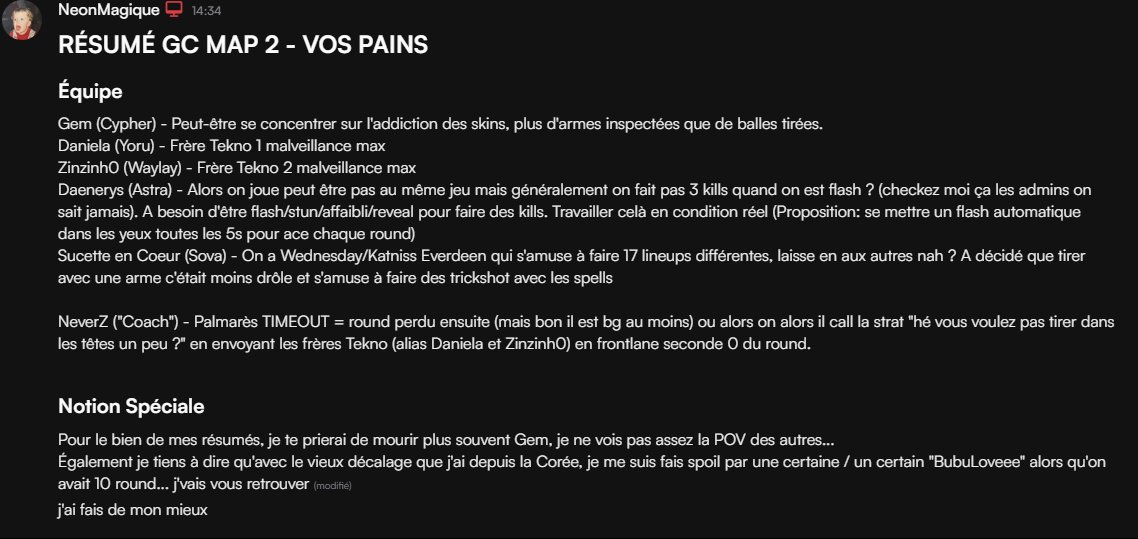 NeonMagique 14:34

RÉSUMÉ GC MAP 2 - VOS PAINS

Équipe

Gem (Cypher) - Peut-être se concentrer sur l'addiction des skins, plus d'armes inspectées que de balles tirées.
Daniela (Yoru) - Frère Tekno 1 malveillance max
Zinzinh0 (Waylay) - Frère Tekno 2 malveillance max
Daenerys (Astra) - Alors on joue peut être pas au même jeu mais généralement on fait pas 3 kills quand on est flash ? (checkez moi ça les admins on sait jamais). A besoin d'être flash/stun/affaibli/reveal pour faire des kills. Travailler celà en condition réel (Proposition: se mettre un flash automatique dans les yeux toutes les 5s pour ace chaque round)
Sucette en Coeur (Sova) - On a Wednesday/Katniss Everdeen qui s'amuse à faire 17 lineups différentes, laisse en aux autres nah ? A décidé que tirer avec une arme c'était moins drôle et s'amuse à faire des trickshot avec les spells

NeverZ ("Coach") - Palmarès TIMEOUT = round perdu ensuite (mais bon il est bg au moins) ou alors on alors il call la strat "hé vous voulez pas tirer dans les têtes un peu ?" en envoyant les frères Tekno (alias Daniela et Zinzinh0) en frontlane seconde 0 du round.

Notion Spéciale

Pour le bien de mes résumés, je te prierai de mourir plus souvent Gem, je ne vois pas assez la POV des autres...
Également je tiens à dire qu'avec le vieux décalage que j'ai depuis la Corée, je me suis fais spoil par une certaine / un certain "BubuLoveee" alors qu'on avait 10 round... j'vais vous retrouver (modifié)
j'ai fais de mon mieux